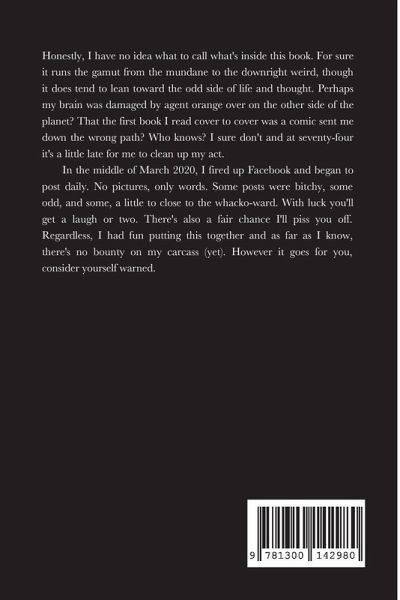 Honestly, I have no idea what to call what's inside this book. For sure it runs the gamut from the mundane to the downright weird, though it does tend to lean toward the odd side of life and thought. Perhaps my brain was damaged by agent orange over on the other side of the planet? That the first book I read cover to cover was a comic sent me down the wrong path? Who knows? I sure don't and at seventy-four it's a little late for me to clean up my act.

In the middle of March 2020, I fired up Facebook and began to post daily. No pictures, only words. Some posts were bitchy, some odd, and some, a little to close to the whacko-ward. With luck you'll get a laugh or two. There's also a fair chance I'll piss you off. Regardless, I had fun putting this together and as far as I know, there's no bounty on my carcass (yet). However it goes for you, consider yourself warned.

9 781300 142980